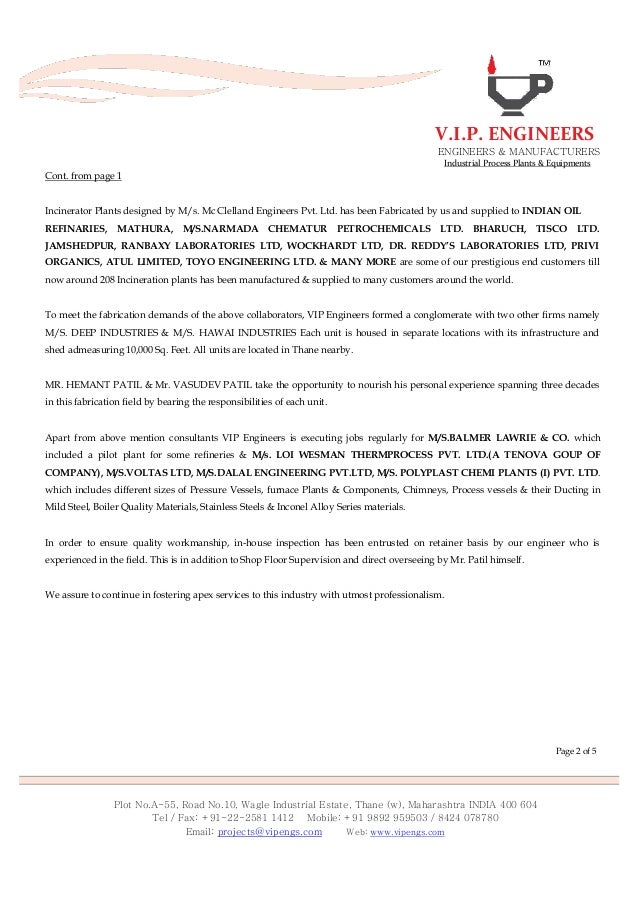 TM

V.I.P. ENGINEERS
ENGINEERS & MANUFACTURERS
Industrial Process Plants & Equipments

Cont. from page 1

Incinerator Plants designed by M/s. Mc Clelland Engineers Pvt. Ltd. has been Fabricated by us and supplied to INDIAN OIL REFINARIES, MATHURA, M/S.NARMADA CHEMATUR PETROCHEMICALS LTD. BHARUCH, TISCO LTD. JAMSHEDPUR, RANBAXY LABORATORIES LTD, WOCKHARDT LTD, DR. REDDY'S LABORATORIES LTD, PRIVI ORGANICS, ATUL LIMITED, TOYO ENGINEERING LTD. & MANY MORE are some of our prestigious end customers till now around 208 Incineration plants has been manufactured & supplied to many customers around the world.

To meet the fabrication demands of the above collaborators, VIP Engineers formed a conglomerate with two other firms namely M/S. DEEP INDUSTRIES & M/S. HAWAI INDUSTRIES Each unit is housed in separate locations with its infrastructure and shed admeasuring 10,000 Sq. Feet. All units are located in Thane nearby.

MR. HEMANT PATIL & Mr. VASUDEV PATIL take the opportunity to nourish his personal experience spanning three decades in this fabrication field by bearing the responsibilities of each unit.

Apart from above mention consultants VIP Engineers is executing jobs regularly for M/S.BALMER LAWRIE & CO. which included a pilot plant for some refineries & M/s. LOI WESMAN THERMPROCESS PVT. LTD.(A TENOVA GOUP OF COMPANY), M/S.VOLTAS LTD, M/S.DALAL ENGINEERING PVT.LTD, M/S. POLYPLAST CHEMI PLANTS (I) PVT. LTD. which includes different sizes of Pressure Vessels, furnace Plants & Components, Chimneys, Process vessels & their Ducting in Mild Steel, Boiler Quality Materials, Stainless Steels & Inconel Alloy Series materials.

In order to ensure quality workmanship, in-house inspection has been entrusted on retainer basis by our engineer who is experienced in the field. This is in addition to Shop Floor Supervision and direct overseeing by Mr. Patil himself.

We assure to continue in fostering apex services to this industry with utmost professionalism.

Page 2 of 5

Plot No.A-55, Road No.10, Wagle Industrial Estate, Thane (w), Maharashtra INDIA 400 604
Tel / Fax: +91-22-2581 1412 Mobile: +91 9892 959503 / 8424 078780
Email: projects@vipengs.com Web: www.vipengs.com